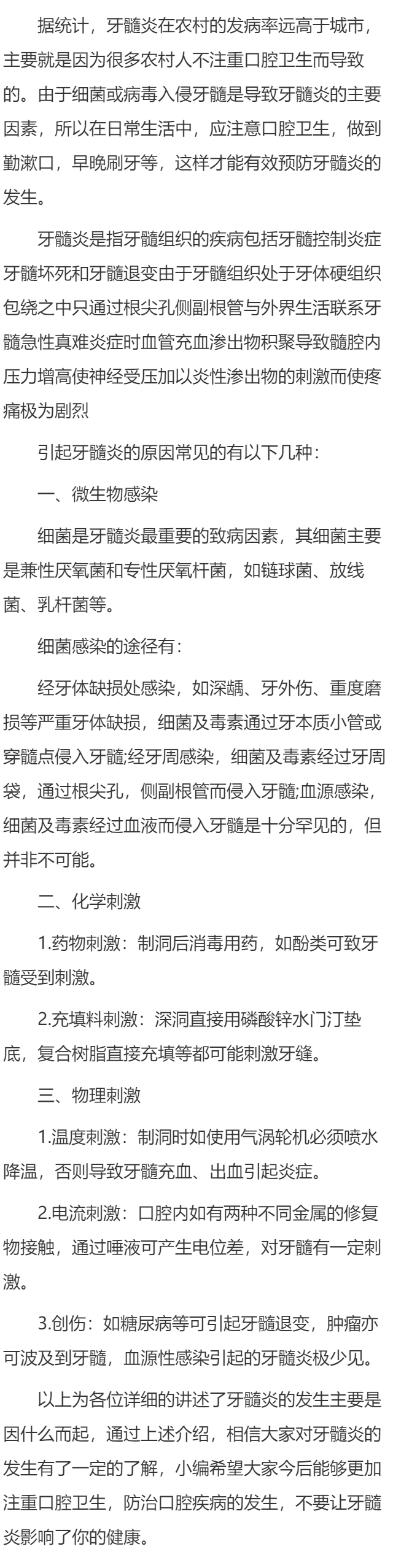 据统计，牙髓炎在农村的发病率远高于城市，主要就是因为很多农村人不注重口腔卫生而导致的。由于细菌或病毒入侵牙髓是导致牙髓炎的主要因素，所以在日常生活中，应注意口腔卫生，做到勤漱口，早晚刷牙等，这样才能有效预防牙髓炎的发生。

牙髓炎是指牙髓组织的疾病包括牙髓控制炎症牙髓坏死和牙髓退变由于牙髓组织处于牙体硬组织包绕之中只通过根尖孔侧副根管与外界生活联系牙髓急性真难炎症时血管充血渗出物积聚导致髓腔内压力增高使神经受压加以炎性渗出物的刺激而使疼痛极为剧烈

引起牙髓炎的原因常见的有以下几种：

一、微生物感染

细菌是牙髓炎最重要的致病因素，其细菌主要是兼性厌氧菌和专性厌氧杆菌，如链球菌、放线菌、乳杆菌等。

细菌感染的途径有：

经牙体缺损处感染，如深龋、牙外伤、重度磨损等严重牙体缺损，细菌及毒素通过牙本质小管或穿髓点侵入牙髓;经牙周感染，细菌及毒素经过牙周袋，通过根尖孔，侧副根管而侵入牙髓;血源感染，细菌及毒素经过血液而侵入牙髓是十分罕见的，但并非不可能。

二、化学刺激

1.药物刺激：制洞后消毒用药，如酚类可致牙髓受到刺激。

2.充填料刺激：深洞直接用磷酸锌水门汀垫底，复合树脂直接充填等都可能刺激牙缝。

三、物理刺激

1.温度刺激：制洞时如使用气涡轮机必须喷水降温，否则导致牙髓充血、出血引起炎症。

2.电流刺激：口腔内如有两种不同金属的修复物接触，通过唾液可产生电位差，对牙髓有一定刺激。

3.创伤：如糖尿病等可引起牙髓退变，肿瘤亦可波及到牙髓，血源性感染引起的牙髓炎极少见。

以上为各位详细的讲述了牙髓炎的发生主要是因什么而起，通过上述介绍，相信大家对牙髓炎的发生有了一定的了解，小编希望大家今后能够更加注重口腔卫生，防治口腔疾病的发生，不要让牙髓炎影响了你的健康。